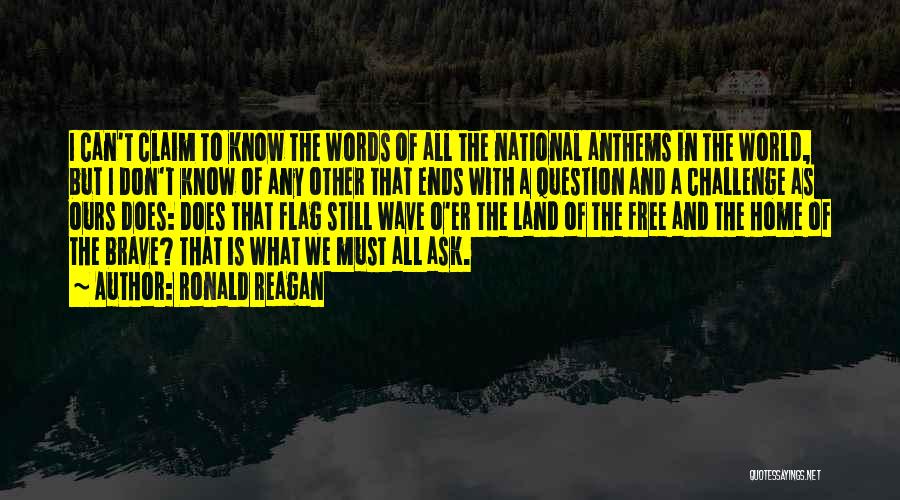 I CAN'T CLAIM TO KNOW THE WORDS OF ALL THE NATIONAL ANTHEMS IN THE WORLD, BUT I DON'T KNOW OF ANY OTHER THAT ENDS WITH A QUESTION AND A CHALLENGE AS OURS DOES: DOES THAT FLAG STILL WAVE O'ER THE LAND OF THE FREE AND THE HOME OF THE BRAVE? THAT IS WHAT WE MUST ALL ASK.

~ AUTHOR: RONALD REAGAN

QUOTESSAYINGS.NET